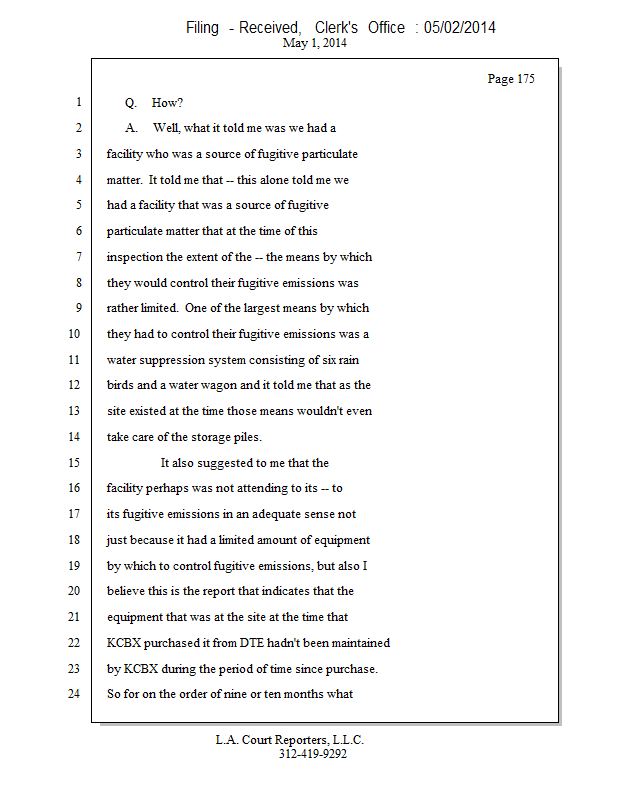 Filing - Received, Clerk's Office : 05/02/2014
May 1, 2014

Page 175

1 Q. How?
2 A. Well, what it told me was we had a
3 facility who was a source of fugitive particulate
4 matter. It told me that -- this alone told me we
5 had a facility that was a source of fugitive
6 particulate matter that at the time of this
7 inspection the extent of the -- the means by which
8 they would control their fugitive emissions was
9 rather limited. One of the largest means by which
10 they had to control their fugitive emissions was a
11 water suppression system consisting of six rain
12 birds and a water wagon and it told me that as the
13 site existed at the time those means wouldn't even
14 take care of the storage piles.
15 It also suggested to me that the
16 facility perhaps was not attending to its -- to
17 its fugitive emissions in an adequate sense not
18 just because it had a limited amount of equipment
19 by which to control fugitive emissions, but also I
20 believe this is the report that indicates that the
21 equipment that was at the site at the time that
22 KCBX purchased it from DTE hadn't been maintained
23 by KCBX during the period of time since purchase.
24 So for on the order of nine or ten months what

L.A. Court Reporters, L.L.C.
312-419-9292